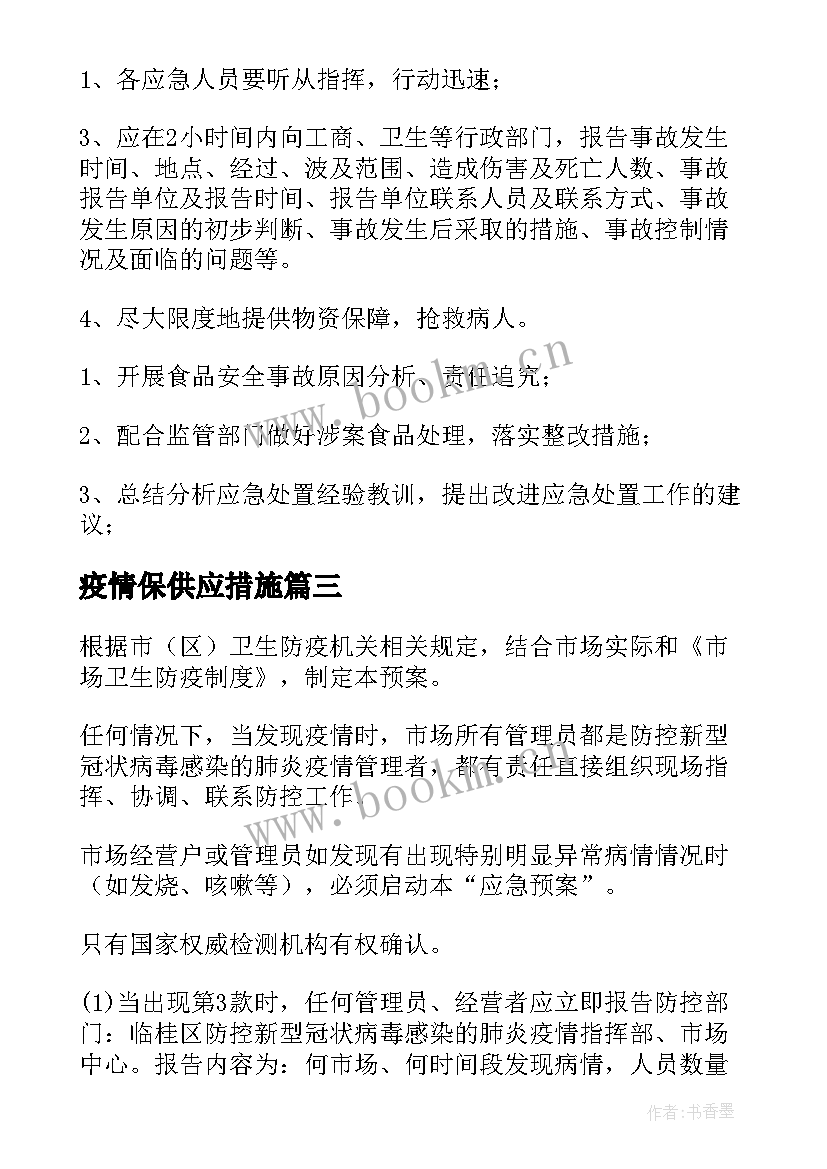 1、各应急人员要听从指挥，行动迅速；

3、应在2小时间内向工商、卫生等行政部门，报告事故发生时间、地点、经过、波及范围、造成伤害及死亡人数、事故报告单位及报告时间、报告单位联系人员及联系方式、事故发生原因的初步判断、事故发生后采取的措施、事故控制情况及面临的问题等。

4、尽大限度地提供物资保障，抢救病人。

1、开展食品安全事故原因分析、责任追究；

2、配合监管部门做好涉案食品处理，落实整改措施；

3、总结分析应急处置经验教训，提出改进应急处置工作的建议；

疫情保供应措施篇三

根据市（区）卫生防疫机关相关规定，结合市场实际和《市场卫生防疫制度》，制定本预案。

任何情况下，当发现疫情时，市场所有管理员都是防控新型冠状病毒感染的肺炎疫情管理者，都有责任直接组织现场指挥、协调、联系防控工作。

市场经营户或管理员如发现有出现特别明显异常病情情况时（如发烧、咳嗽等），必须启动本“应急预案”。

只有国家权威检测机构有权确认。

(1)当出现第3款时，任何管理员、经营者应立即报告防控部门：临桂区防控新型冠状病毒感染的肺炎疫情指挥部、市场中心。报告内容为：何市场、何时间段发现病情，人员数量

www.bookm.cn

www.bookm.cn

作者：书香墨